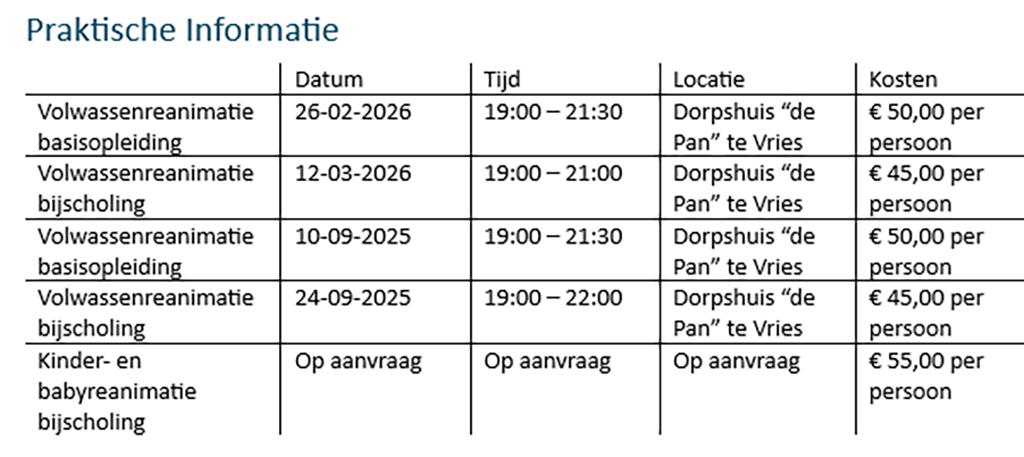 Praktische Informatie

|  | Datum | Tijd | Locatie | Kosten |
|---|---|---|---|---|
| Volwassenreanimatie basisopleiding | 26-02-2026 | 19:00 – 21:30 | Dorpshuis “de Pan” te Vries | € 50,00 per persoon |
| Volwassenreanimatie bijscholing | 12-03-2026 | 19:00 – 21:00 | Dorpshuis “de Pan” te Vries | € 45,00 per persoon |
| Volwassenreanimatie basisopleiding | 10-09-2025 | 19:00 – 21:30 | Dorpshuis “de Pan” te Vries | € 50,00 per persoon |
| Volwassenreanimatie bijscholing | 24-09-2025 | 19:00 – 22:00 | Dorpshuis “de Pan” te Vries | € 45,00 per persoon |
| Kinder- en babyreanimatie bijscholing | Op aanvraag | Op aanvraag | Op aanvraag | € 55,00 per persoon |